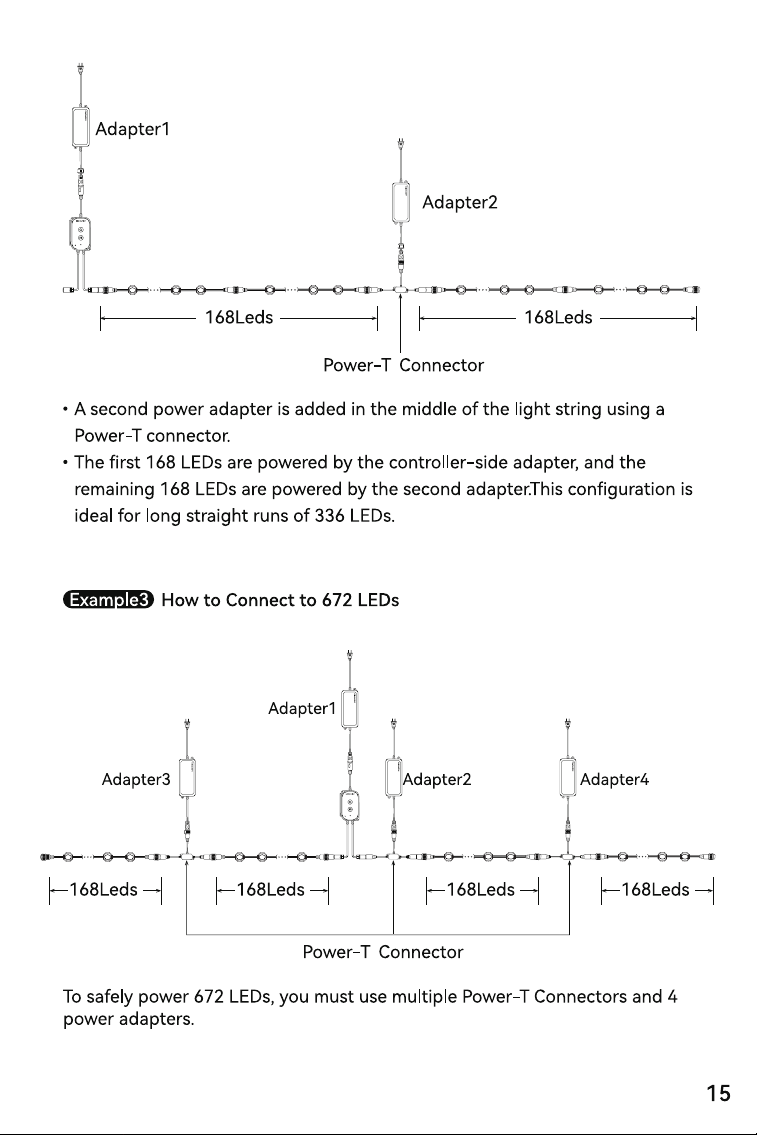 Adapter1

Adapter2

168Leds

168Leds

Power-T Connector

• A second power adapter is added in the middle of the light string using a Power-T connector.

• The first 168 LEDs are powered by the controller-side adapter, and the remaining 168 LEDs are powered by the second adapter.This configuration is ideal for long straight runs of 336 LEDs.

Example3 How to Connect to 672 LEDs

Adapter1

Adapter3

Adapter2

Adapter4

168Leds

168Leds

168Leds

168Leds

Power-T Connector

To safely power 672 LEDs, you must use multiple Power-T Connectors and 4 power adapters.

15